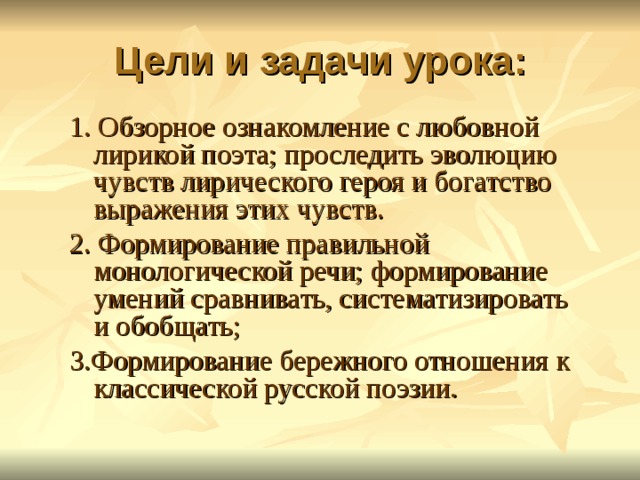 Цели и задачи урока:

1. Обзорное ознакомление с любовной лирикой поэта; проследить эволюцию чувств лирического героя и богатство выражения этих чувств.

2. Формирование правильной монологической речи; формирование умений сравнивать, систематизировать и обобщать;

3.Формирование бережного отношения к классической русской поэзии.